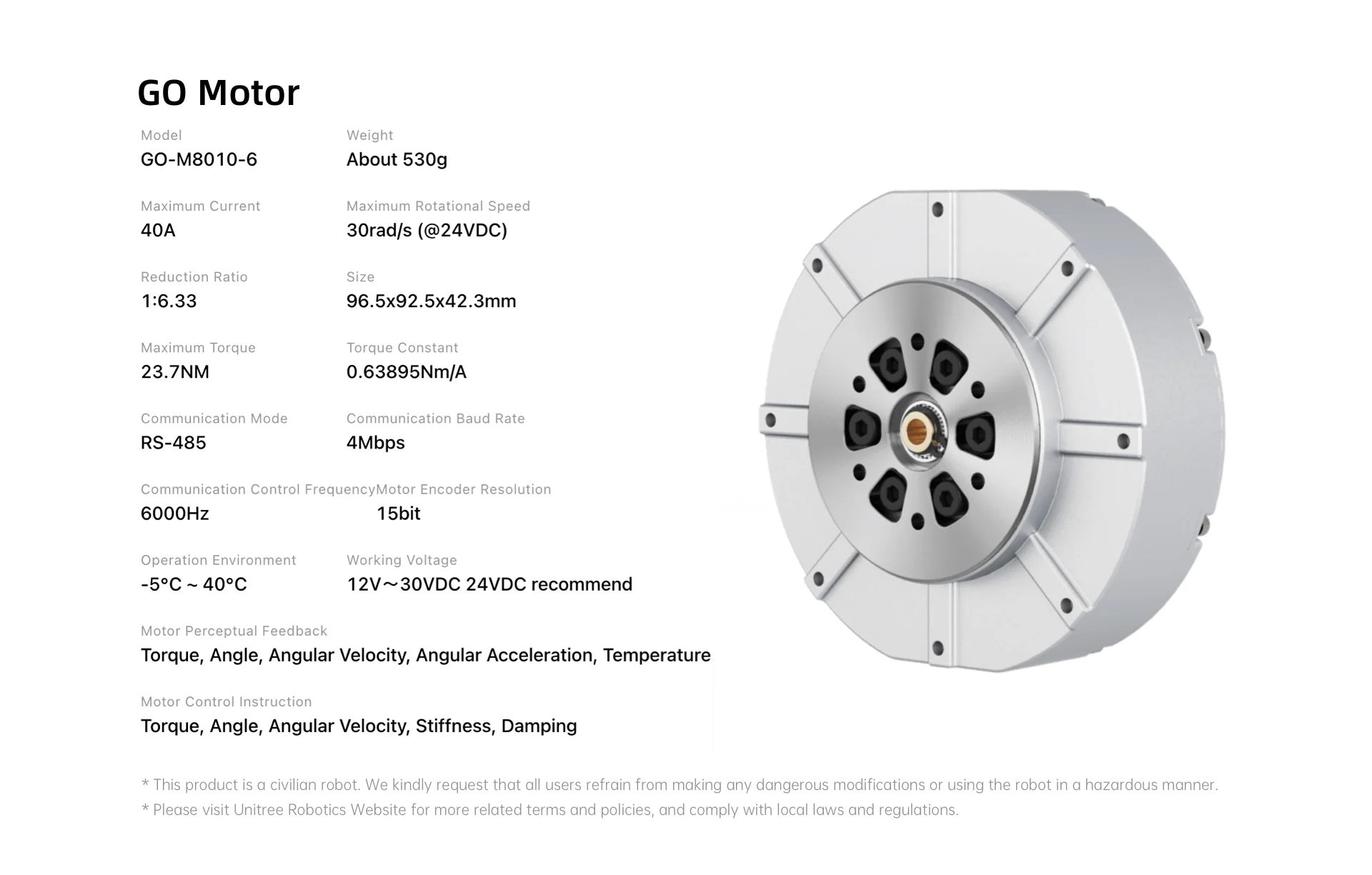 GO Motor

Model
GO-M8010-6

Weight
About 530g

Maximum Current
40A

Maximum Rotational Speed
30rad/s (@24VDC)

Reduction Ratio
1:6.33

Size
96.5x92.5x42.3mm

Maximum Torque
23.7NM

Torque Constant
0.63895Nm/A

Communication Mode
RS-485

Communication Baud Rate
4Mbps

Communication Control Frequency
6000Hz

Motor Encoder Resolution
15bit

Operation Environment
-5°C ~ 40°C

Working Voltage
12V～30VDC 24VDC recommend

Motor Perceptual Feedback
Torque, Angle, Angular Velocity, Angular Acceleration, Temperature

Motor Control Instruction
Torque, Angle, Angular Velocity, Stiffness, Damping

* This product is a civilian robot. We kindly request that all users refrain from making any dangerous modifications or using the robot in a hazardous manner.
* Please visit Unitree Robotics Website for more related terms and policies, and comply with local laws and regulations.